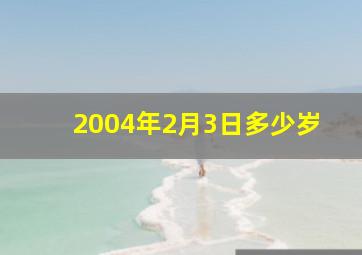 2004年2月3日多少岁